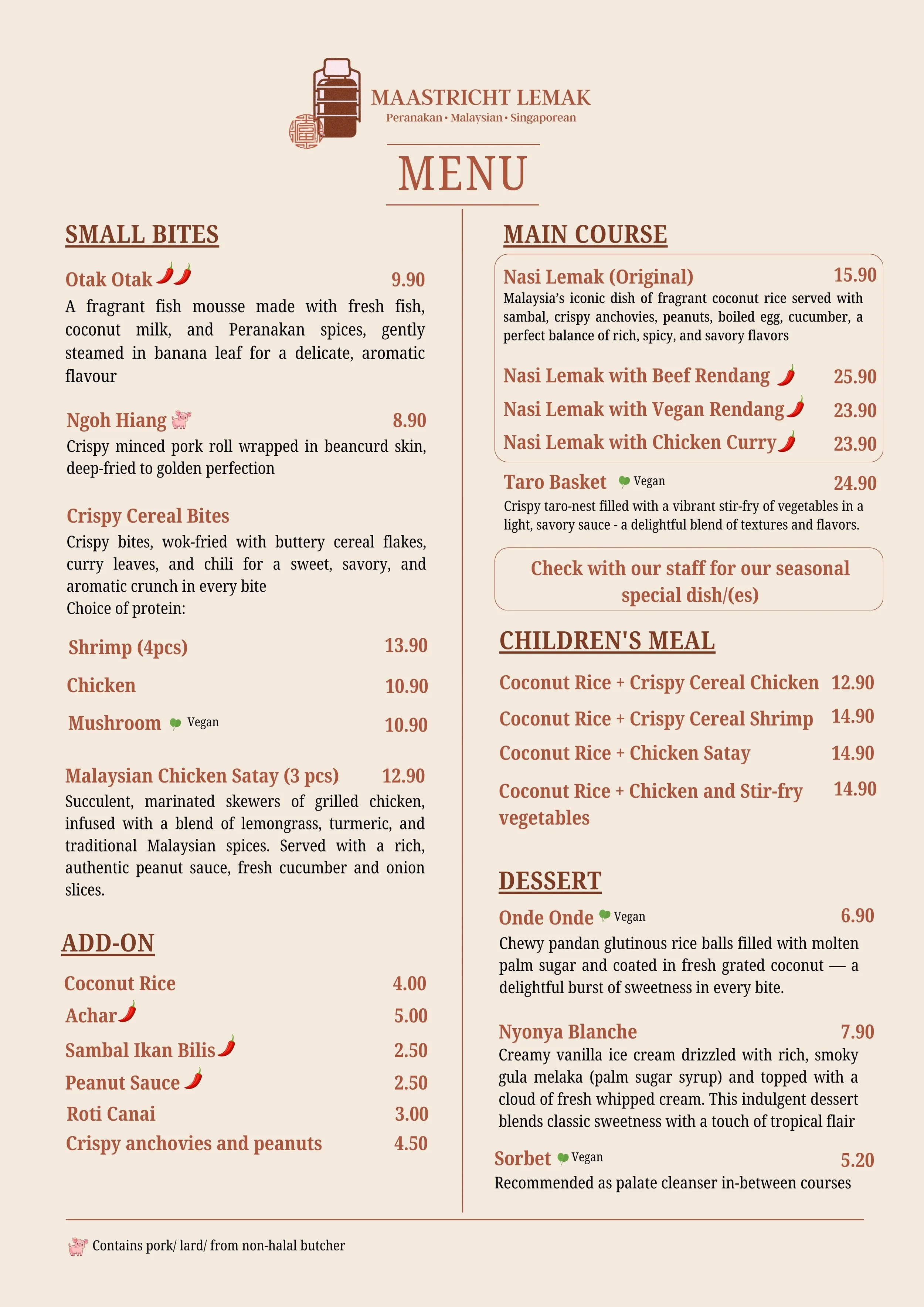 MAASTRICHT LEMAK
Peranakan • Malaysian • Singaporean

MENU

SMALL BITES

Otak Otak 9.90
A fragrant fish mousse made with fresh fish, coconut milk, and Peranakan spices, gently steamed in banana leaf for a delicate, aromatic flavour

Ngoh Hiang 8.90
Crispy minced pork roll wrapped in beancurd skin, deep-fried to golden perfection

Crispy Cereal Bites
Crispy bites, wok-fried with buttery cereal flakes, curry leaves, and chili for a sweet, savory, and aromatic crunch in every bite
Choice of protein:

Shrimp (4pcs) 13.90
Chicken 10.90
Mushroom Vegan 10.90

Malaysian Chicken Satay (3 pcs) 12.90
Succulent, marinated skewers of grilled chicken, infused with a blend of lemongrass, turmeric, and traditional Malaysian spices. Served with a rich, authentic peanut sauce, fresh cucumber and onion slices.

ADD-ON

Coconut Rice 4.00
Achar 5.00
Sambal Ikan Bilis 2.50
Peanut Sauce 2.50
Roti Canai 3.00
Crispy anchovies and peanuts 4.50

MAIN COURSE

Nasi Lemak (Original) 15.90
Malaysia's iconic dish of fragrant coconut rice served with sambal, crispy anchovies, peanuts, boiled egg, cucumber, a perfect balance of rich, spicy, and savory flavors

Nasi Lemak with Beef Rendang 25.90
Nasi Lemak with Vegan Rendang 23.90
Nasi Lemak with Chicken Curry 23.90

Taro Basket Vegan 24.90
Crispy taro-nest filled with a vibrant stir-fry of vegetables in a light, savory sauce - a delightful blend of textures and flavors.

Check with our staff for our seasonal special dish/(es)

CHILDREN'S MEAL

Coconut Rice + Crispy Cereal Chicken 12.90
Coconut Rice + Crispy Cereal Shrimp 14.90
Coconut Rice + Chicken Satay 14.90
Coconut Rice + Chicken and Stir-fry vegetables 14.90

DESSERT

Onde Onde Vegan 6.90
Chewy pandan glutinous rice balls filled with molten palm sugar and coated in fresh grated coconut — a delightful burst of sweetness in every bite.

Nyonya Blanche 7.90
Creamy vanilla ice cream drizzled with rich, smoky gula melaka (palm sugar syrup) and topped with a cloud of fresh whipped cream. This indulgent dessert blends classic sweetness with a touch of tropical flair

Sorbet Vegan 5.20
Recommended as palate cleanser in-between courses

Contains pork/ lard/ from non-halal butcher